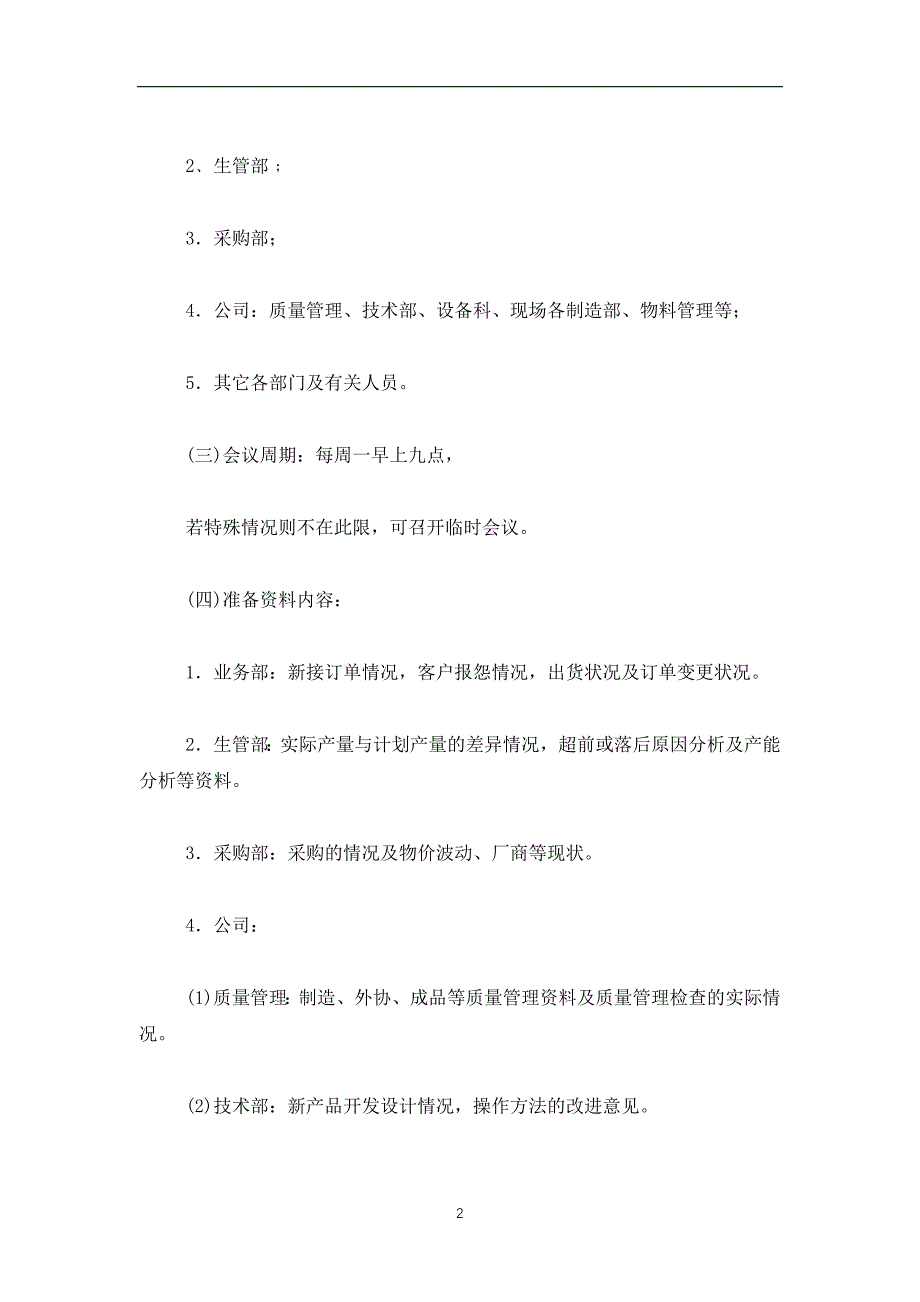 2、生管部；

3．采购部；

4．公司：质量管理、技术部、设备科、现场各制造部、物料管理等；

5．其它各部门及有关人员。

(三)会议周期：每周一早上九点，

若特殊情况则不在此限，可召开临时会议。

(四)准备资料内容：

1．业务部：新接订单情况，客户报怨情况，出货状况及订单变更状况。

2．生管部：实际产量与计划产量的差异情况，超前或落后原因分析及产能分析等资料。

3．采购部：采购的情况及物价波动、厂商等现状。

4．公司：

(1)质量管理：制造、外协、成品等质量管理资料及质量管理检查的实际情况。

(2)技术部：新产品开发设计情况，操作方法的改进意见。

2